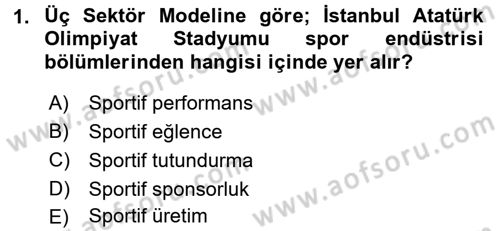 1. Üç Sektör Modeline göre; İstanbul Atatürk Olimpiyat Stadyumu spor endüstrisi bölümlerinden hangisi içinde yer alır?

A) Sportif performans
B) Sportif eğlence
C) Sportif tutundurma
D) Sportif sponsorluk
E) Sportif üretim

www.aofsoru.com
www.aofsoru.com
www.aofsoru.com
www.aofsoru.com